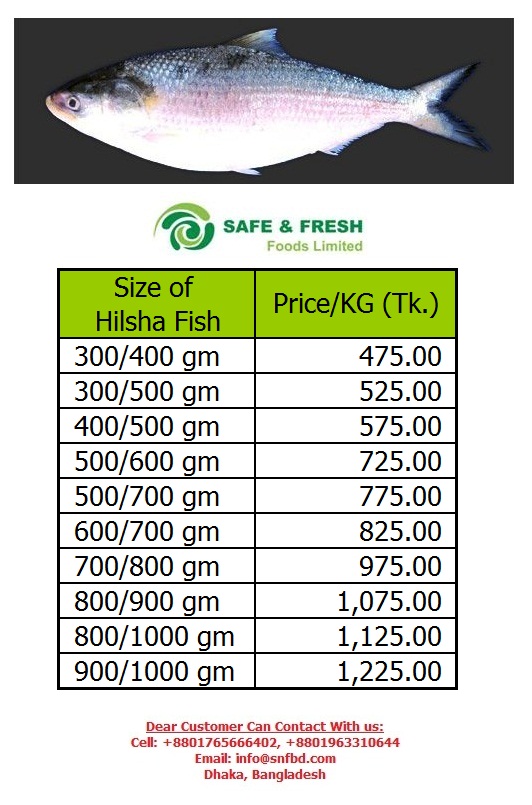 SAFE & FRESH
Foods Limited

| Size of Hilsha Fish | Price/KG (Tk.) |
|---|---|
| 300/400 gm | 475.00 |
| 300/500 gm | 525.00 |
| 400/500 gm | 575.00 |
| 500/600 gm | 725.00 |
| 500/700 gm | 775.00 |
| 600/700 gm | 825.00 |
| 700/800 gm | 975.00 |
| 800/900 gm | 1,075.00 |
| 800/1000 gm | 1,125.00 |
| 900/1000 gm | 1,225.00 |

Dear Customer Can Contact With us:
Cell: +8801765666402, +8801963310644
Email: info@snfbd.com
Dhaka, Bangladesh